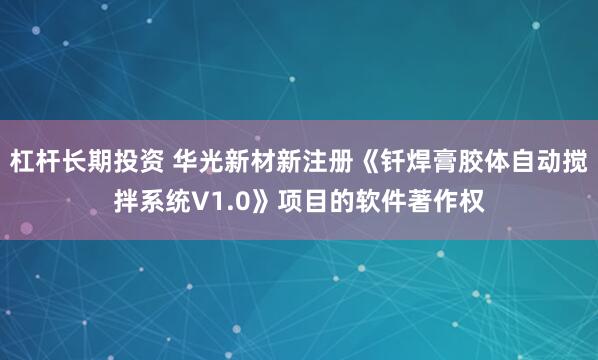 杠杆长期投资 华光新材新注册《钎焊膏胶体自动搅拌系统V1.0》项目的软件著作权